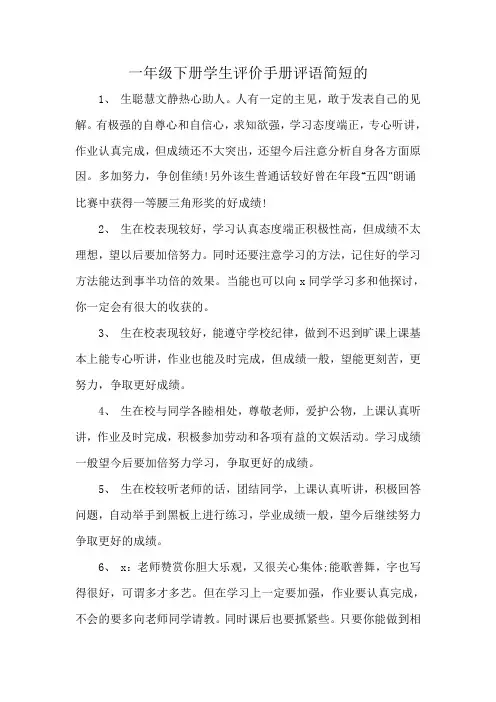 一年级下册学生评价手册评语简短的

1、 生聪慧文静热心助人。人有一定的主见，敢于发表自己的见解。有极强的自尊心和自信心，求知欲强，学习态度端正，专心听讲，作业认真完成，但成绩还不大突出，还望今后注意分析自身各方面原因。多加努力，争创佳绩!另外该生普通话较好曾在年段"五四"朗诵比赛中获得一等腰三角形奖的好成绩!

2、 生在校表现较好，学习认真态度端正积极性高，但成绩不太理想，望以后要加倍努力。同时还要注意学习的方法，记住好的学习方法能达到事半功倍的效果。当能也可以向 x 同学学习多和他探讨，你一定会有很大的收获的。

3、 生在校表现较好，能遵守学校纪律，做到不迟到旷课上课基本上能专心听讲，作业也能及时完成，但成绩一般，望能更刻苦，更努力，争取更好成绩。

4、 生在校与同学各睦相处，尊敬老师，爱护公物，上课认真听讲，作业及时完成，积极参加劳动和各项有益的文娱活动。学习成绩一般望今后要加倍努力学习，争取更好的成绩。

5、 生在校较听老师的话，团结同学，上课认真听讲，积极回答问题，自动举手到黑板上进行练习，学业成绩一般，望今后继续努力争取更好的成绩。

6、 x：老师赞赏你胆大乐观，又很关心集体;能歌善舞，字也写得很好，可谓多才多艺。但在学习上一定要加强，作业要认真完成，不会的要多向老师同学请教。同时课后也要抓紧些。只要你能做到相